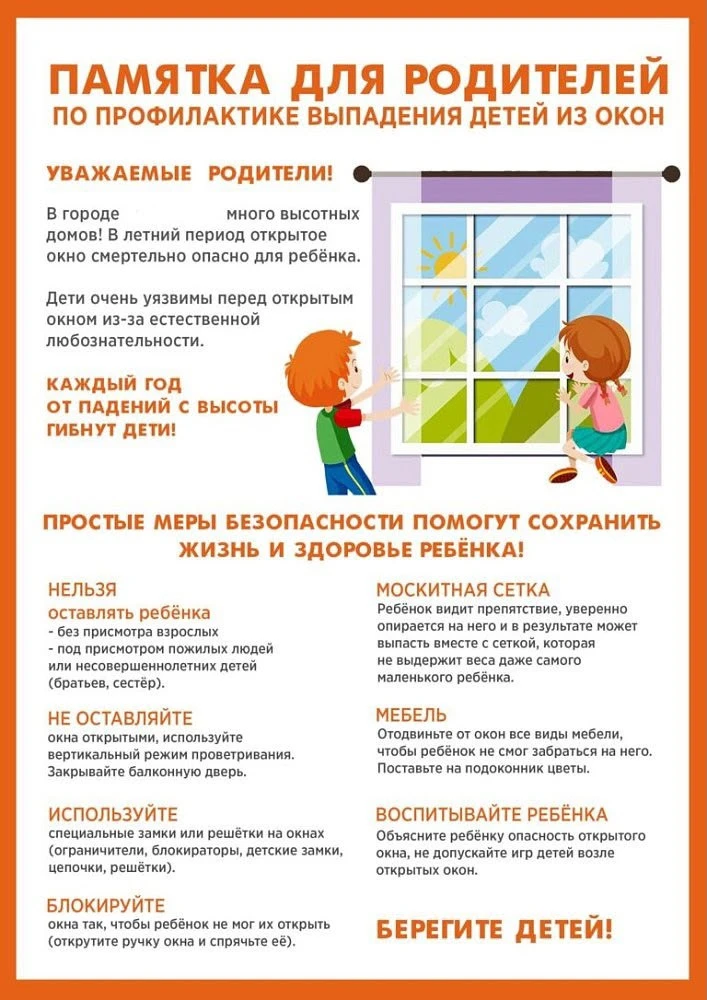 ПАМЯТКА ДЛЯ РОДИТЕЛЕЙ
ПО ПРОФИЛАКТИКЕ ВЫПАДЕНИЯ ДЕТЕЙ ИЗ ОКОН

УВАЖАЕМЫЕ РОДИТЕЛИ!

В городе много высотных домов! В летний период открытое окно смертельно опасно для ребёнка.

Дети очень уязвимы перед открытым окном из-за естественной любознательности.

КАЖДЫЙ ГОД ОТ ПАДЕНИЙ С ВЫСОТЫ ГИБНУТ ДЕТИ!

ПРОСТЫЕ МЕРЫ БЕЗОПАСНОСТИ ПОМОГУТ СОХРАНИТЬ ЖИЗНЬ И ЗДОРОВЬЕ РЕБЁНКА!

НЕЛЬЗЯ
оставлять ребёнка
- без присмотра взрослых
- под присмотром пожилых людей или несовершеннолетних детей (братьев, сестёр).

НЕ ОСТАВЛЯЙТЕ
окна открытыми, используйте вертикальный режим проветривания. Закрывайте балконную дверь.

ИСПОЛЬЗУЙТЕ
специальные замки или решётки на окнах (ограничители, блокираторы, детские замки, цепочки, решётки).

БЛОКИРУЙТЕ
окна так, чтобы ребёнок не мог их открыть (открутите ручку окна и спрячьте её).

МОСКИТНАЯ СЕТКА
Ребёнок видит препятствие, уверенно опирается на него и в результате может выпасть вместе с сеткой, которая не выдержит веса даже самого маленького ребёнка.

МЕБЕЛЬ
Отодвиньте от окон все виды мебели, чтобы ребёнок не смог забраться на него. Поставьте на подоконник цветы.

ВОСПИТЫВАЙТЕ РЕБЁНКА
Объясните ребёнку опасность открытого окна, не допускайте игр детей возле открытых окон.

БЕРЕГИТЕ ДЕТЕЙ!